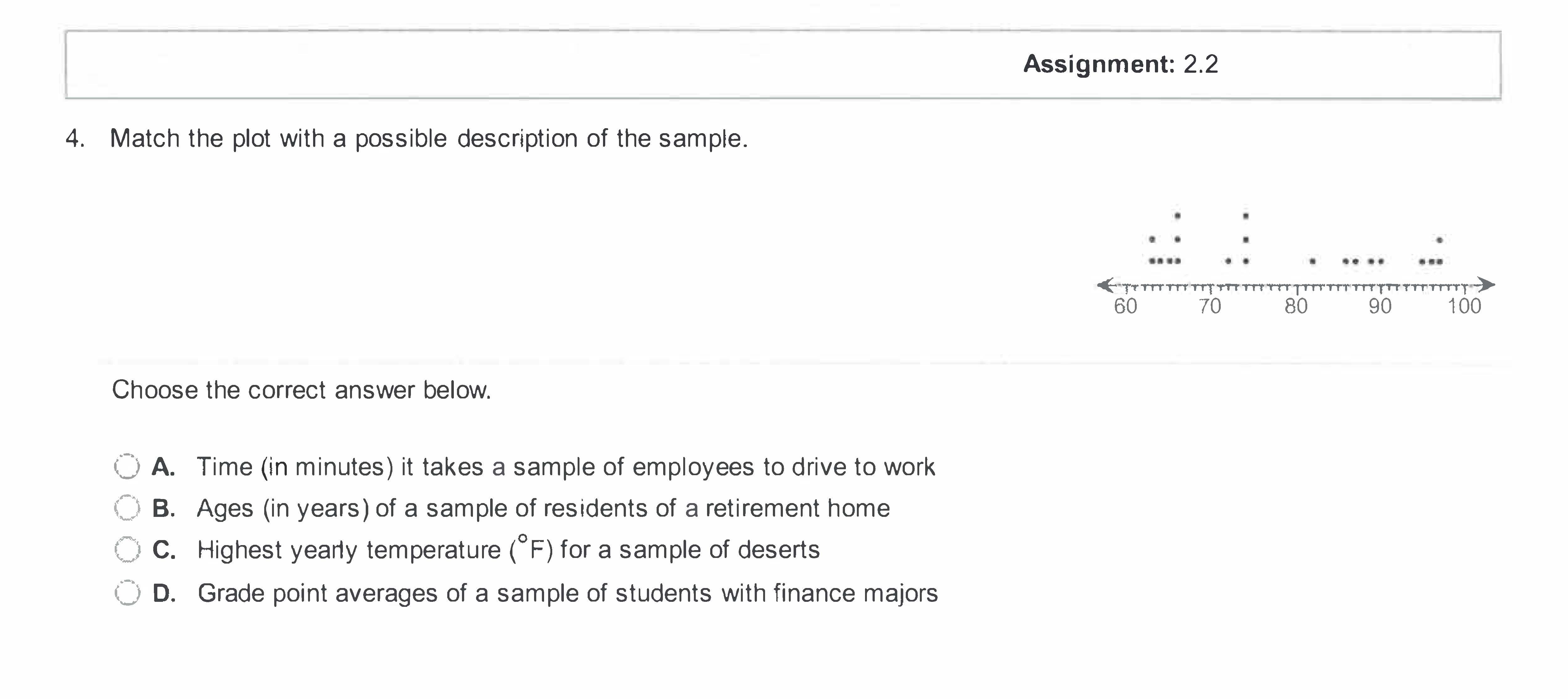 Assignment: 2.2

4. Match the plot with a possible description of the sample.

60 70 80 90 100

Choose the correct answer below.

A. Time (in minutes) it takes a sample of employees to drive to work
B. Ages (in years) of a sample of residents of a retirement home
C. Highest yearly temperature (°F) for a sample of deserts
D. Grade point averages of a sample of students with finance majors